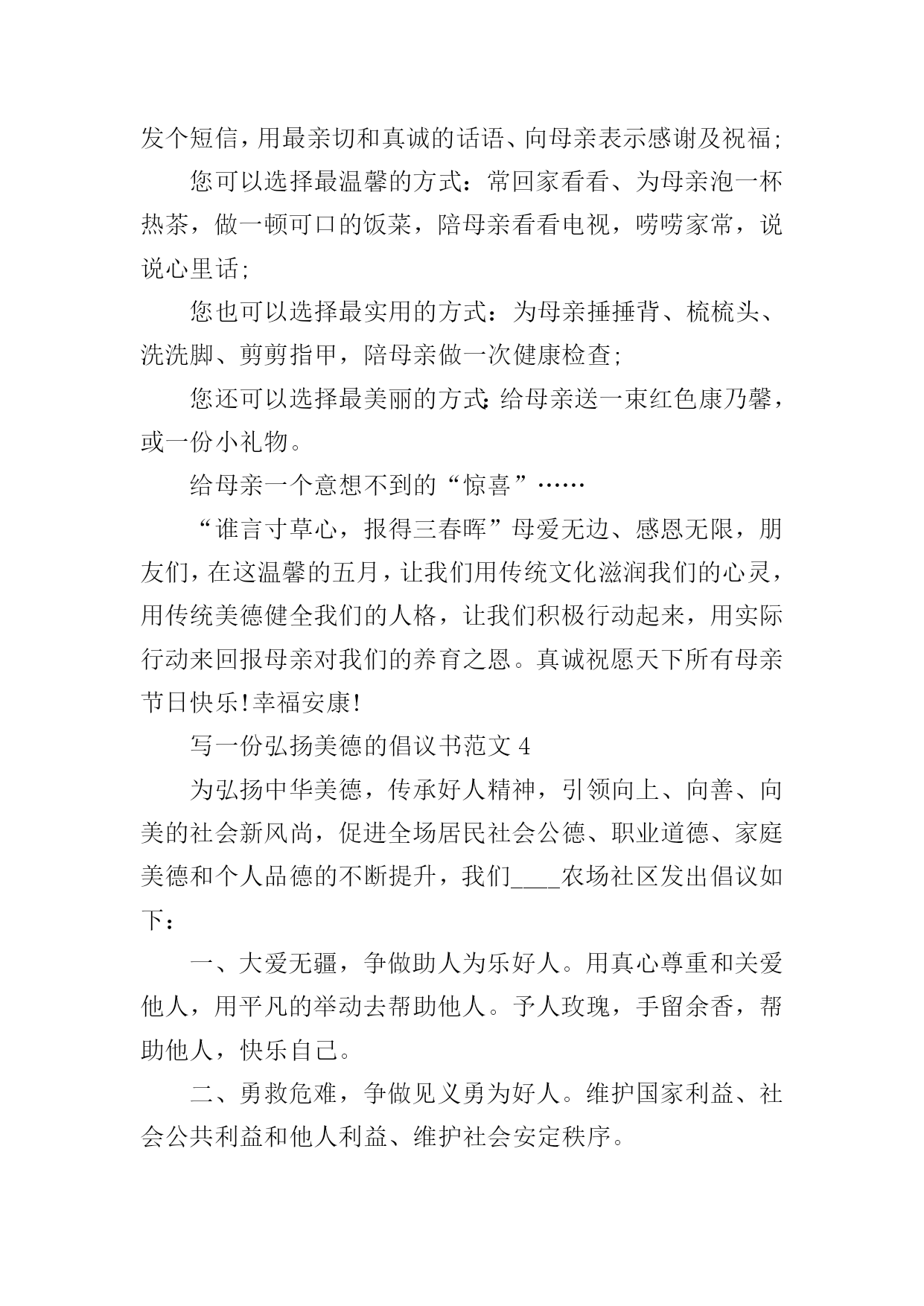 发个短信，用最亲切和真诚的话语、向母亲表示感谢及祝福;

您可以选择最温馨的方式：常回家看看、为母亲泡一杯热茶，做一顿可口的饭菜，陪母亲看看电视，唠唠家常，说说心里话;

您也可以选择最实用的方式：为母亲捶捶背、梳梳头、洗洗脚、剪剪指甲，陪母亲做一次健康检查;

您还可以选择最美丽的方式:给母亲送一束红色康乃馨，或一份小礼物。

给母亲一个意想不到的“惊喜”……

“谁言寸草心，报得三春晖”母爱无边、感恩无限，朋友们，在这温馨的五月，让我们用传统文化滋润我们的心灵，用传统美德健全我们的人格，让我们积极行动起来，用实际行动来回报母亲对我们的养育之恩。真诚祝愿天下所有母亲节日快乐!幸福安康!

写一份弘扬美德的倡议书范文 4

为弘扬中华美德，传承好人精神，引领向上、向善、向美的社会新风尚，促进全场居民社会公德、职业道德、家庭美德和个人品德的不断提升，我们____农场社区发出倡议如下：

一、大爱无疆，争做助人为乐好人。用真心尊重和关爱他人，用平凡的举动去帮助他人。予人玫瑰，手留余香，帮助他人，快乐自己。

二、勇救危难，争做见义勇为好人。维护国家利益、社会公共利益和他人利益、维护社会安定秩序。